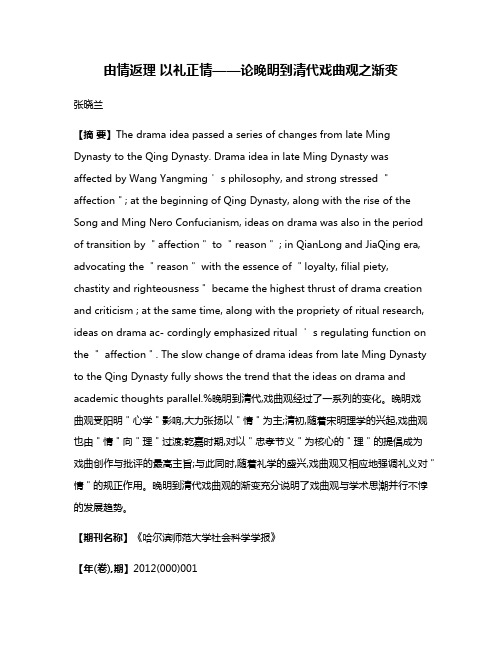 由情返理 以礼正情——论晚明到清代戏曲观之渐变

张晓兰

【摘 要】The drama idea passed a series of changes from late Ming Dynasty to the Qing Dynasty. Drama idea in late Ming Dynasty was affected by Wang Yangming ' s philosophy, and strong stressed " affection " ; at the beginning of Qing Dynasty, along with the rise of the Song and Ming Nero Confucianism, ideas on drama was also in the period of transition by " affection " to " reason " ; in QianLong and JiaQing era, advocating the " reason " with the essence of " loyalty, filial piety, chastity and righteousness " became the highest thrust of drama creation and criticism ; at the same time, along with the propriety of ritual research, ideas on drama ac- cordingly emphasized ritual ' s regulating function on the " affection " . The slow change of drama ideas from late Ming Dynasty to the Qing Dynasty fully shows the trend that the ideas on drama and academic thoughts parallel.%晚明到清代,戏曲观经过了一系列的变化。晚明戏曲观受阳明"心学"影响,大力张扬以"情"为主;清初,随着宋明理学的兴起,戏曲观也由"情"向"理"过渡;乾嘉时期,对以"忠孝节义"为核心的"理"的提倡成为戏曲创作与批评的最高主旨;与此同时,随着礼学的盛兴,戏曲观又相应地强调礼义对"情"的规正作用。晚明到清代戏曲观的渐变充分说明了戏曲观与学术思潮并行不悖的发展趋势。

【期刊名称】《哈尔滨师范大学社会科学学报》

【年(卷),期】2012(000)001